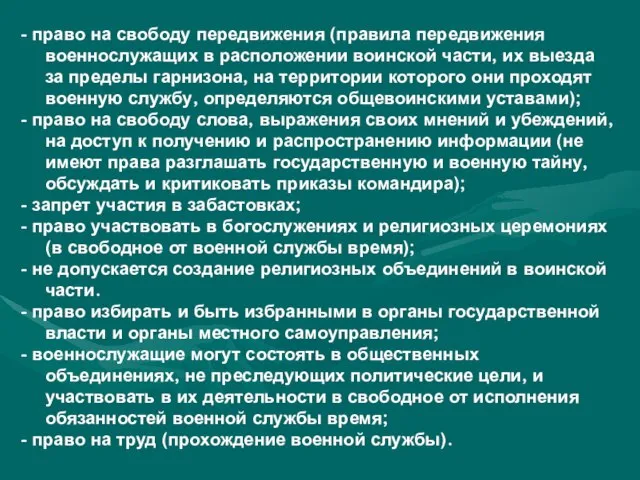 - право на свободу передвижения (правила передвижения военнослужащих в расположении воинской части, их выезда за пределы гарнизона, на территории которого они проходят военную службу, определяются общевоинскими уставами);
- право на свободу слова, выражения своих мнений и убеждений, на доступ к получению и распространению информации (не имеют права разглашать государственную и военную тайну, обсуждать и критиковать приказы командира);
- запрет участия в забастовках;
- право участвовать в богослужениях и религиозных церемониях (в свободное от военной службы время);
- не допускается создание религиозных объединений в воинской части.
- право избирать и быть избранными в органы государственной власти и органы местного самоуправления;
- военнослужащие могут состоять в общественных объединениях, не преследующих политические цели, и участвовать в их деятельности в свободное от исполнения обязанностей военной службы время;
- право на труд (прохождение военной службы).